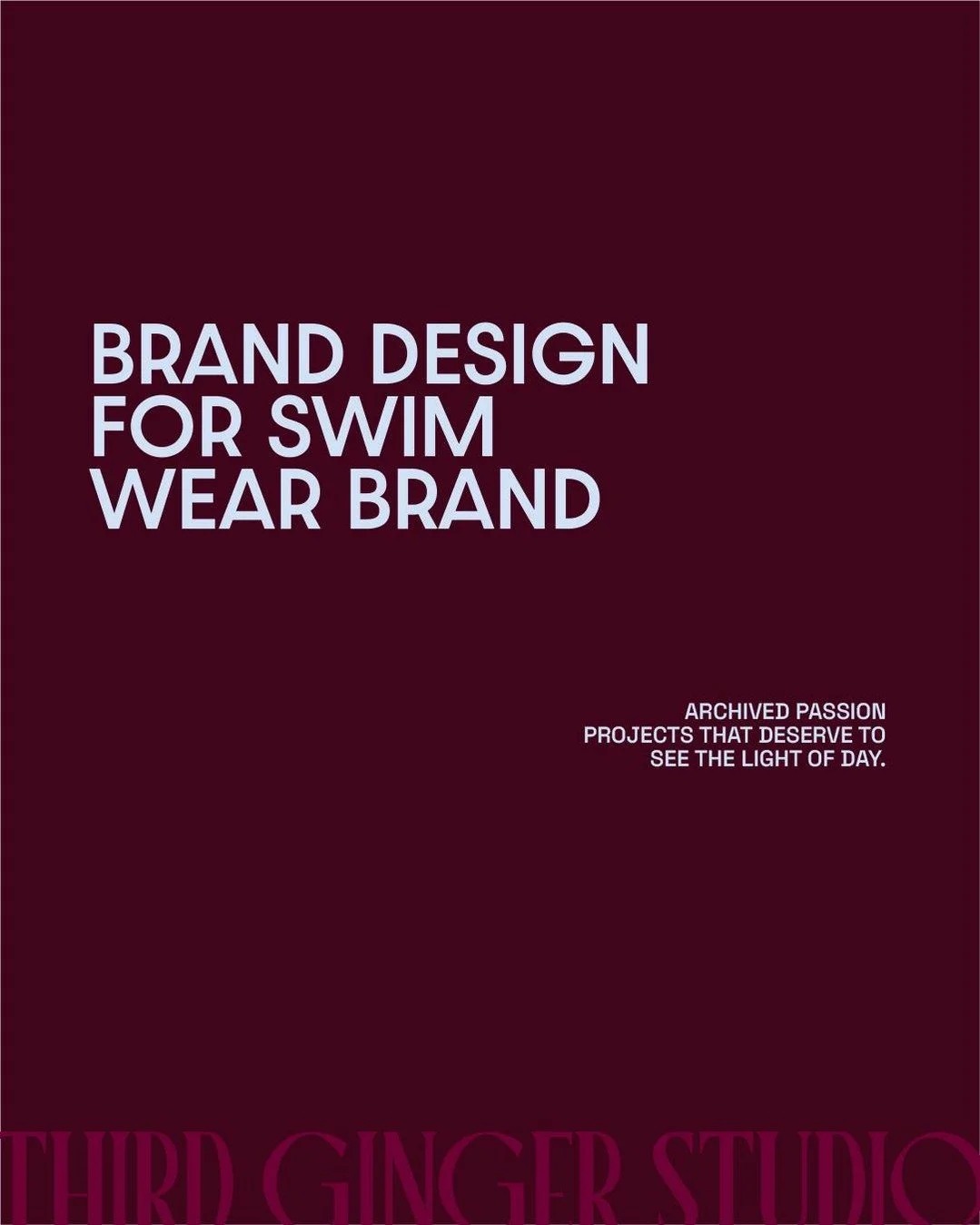 BRAND DESIGN FOR SWIM WEAR BRAND

ARCHIVED PASSION PROJECTS THAT DESERVE TO SEE THE LIGHT OF DAY.

THIRD GINGER STUDIO